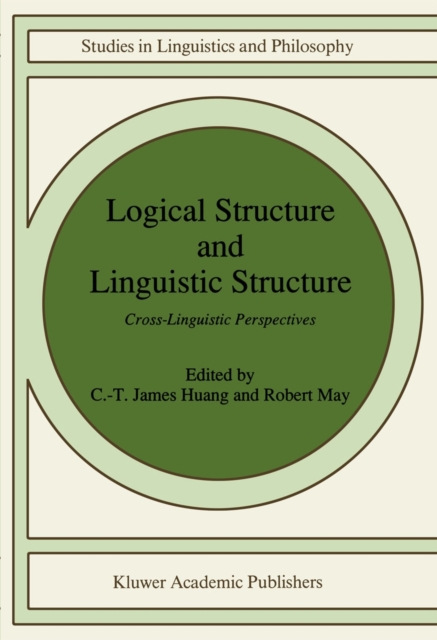 Studies in Linguistics and Philosophy

Logical Structure and Linguistic Structure

Cross-Linguistic Perspectives

Edited by
C.-T. James Huang and Robert May

Kluwer Academic Publishers